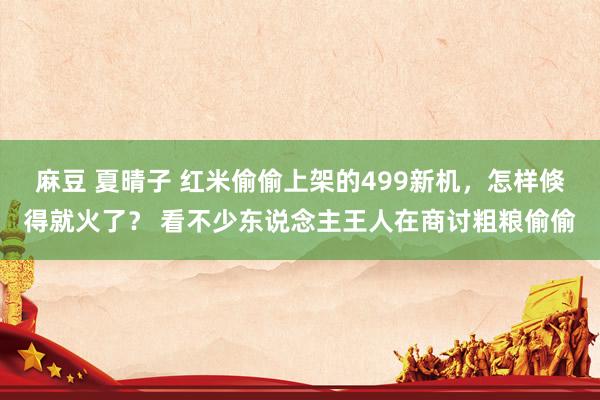 麻豆 夏晴子 红米偷偷上架的499新机，怎样倏得就火了？ 看不少东说念主王人在商讨粗粮偷偷